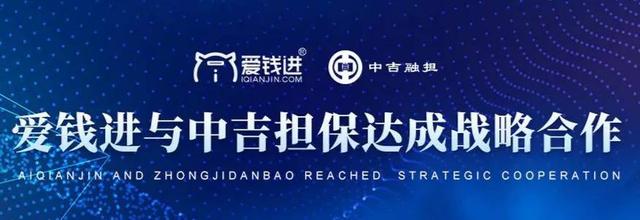 爱钱进®
IQIANJIN.COM

中吉融担

爱钱进与中吉担保达成战略合作

AIQIANJIN AND ZHONGJIDANBAO REACHED STRATEGIC COOPERATION